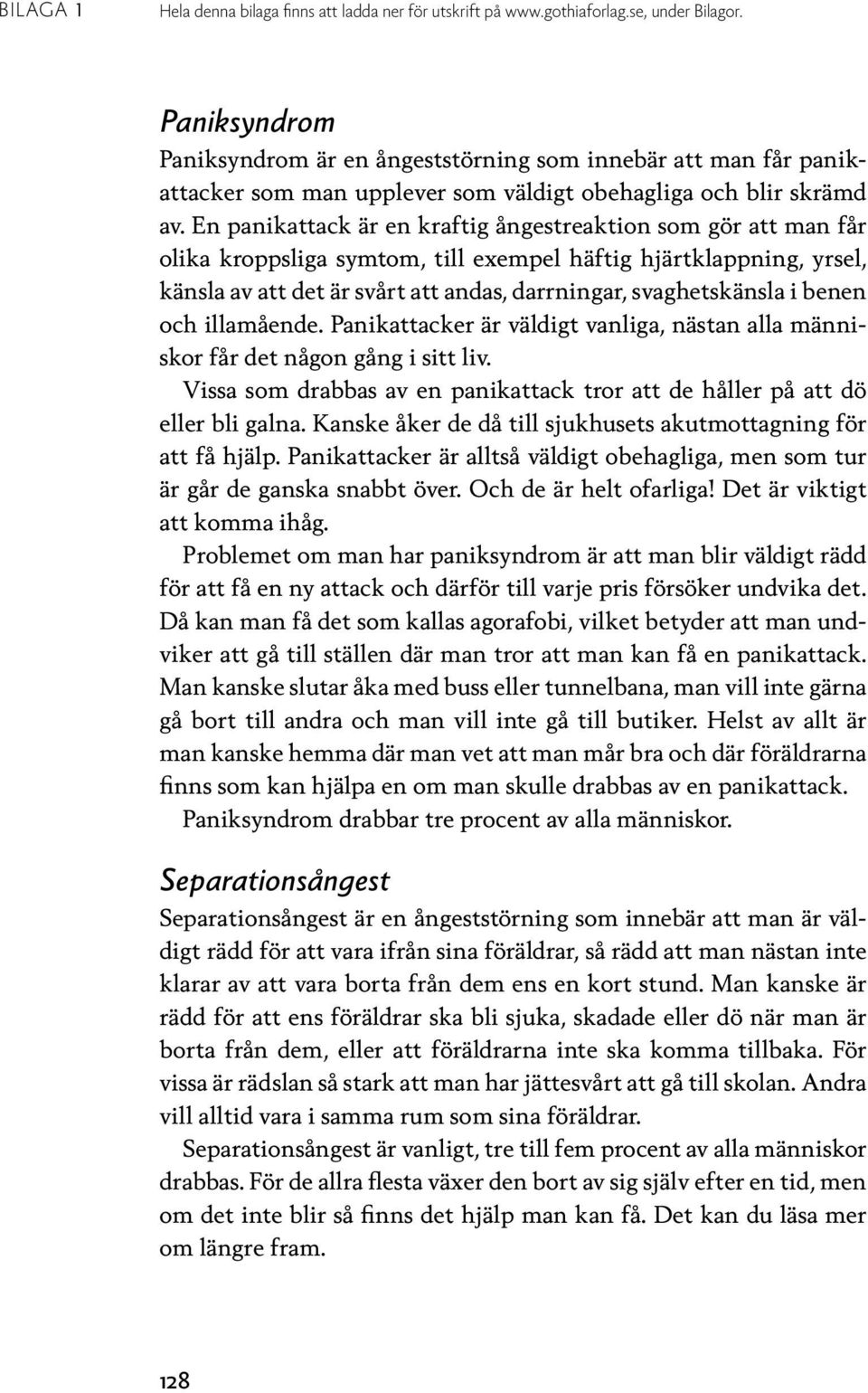 BILAGA 1 Hela denna bilaga finns att ladda ner för utskrift på www.gothiaforlag.se, under Bilagor.

Paniksyndrom

Paniksyndrom är en ångeststörning som innebär att man får panikattacker som man upplever som väldigt obehagliga och blir skrämd av. En panikattack är en kraftig ångestreaktion som gör att man får olika kroppsliga symtom, till exempel häftig hjärtklappning, yrsel, känsla av att det är svårt att andas, darrningar, svaghetskänsla i benen och illamående. Panikattacker är väldigt vanliga, nästan alla människor får det någon gång i sitt liv.

Vissa som drabbas av en panikattack tror att de håller på att dö eller bli galna. Kanske åker de då till sjukhusets akutmottagning för att få hjälp. Panikattacker är alltså väldigt obehagliga, men som tur är går de ganska snabbt över. Och de är helt ofarliga! Det är viktigt att komma ihåg.

Problemet om man har paniksyndrom är att man blir väldigt rädd för att få en ny attack och därför till varje pris försöker undvika det. Då kan man få det som kallas agorafobi, vilket betyder att man undviker att gå till ställen där man tror att man kan få en panikattack. Man kanske slutar åka med buss eller tunnelbana, man vill inte gärna gå bort till andra och man vill inte gå till butiker. Helst av allt är man kanske hemma där man vet att man mår bra och där föräldrarna finns som kan hjälpa en om man skulle drabbas av en panikattack.

Paniksyndrom drabbar tre procent av alla människor.

Separationsångest

Separationsångest är en ångeststörning som innebär att man är väldigt rädd för att vara ifrån sina föräldrar, så rädd att man nästan inte klarar av att vara borta från dem ens en kort stund. Man kanske är rädd för att ens föräldrar ska bli sjuka, skadade eller dö när man är borta från dem, eller att föräldrarna inte ska komma tillbaka. För vissa är rädslan så stark att man har jättesvårt att gå till skolan. Andra vill alltid vara i samma rum som sina föräldrar.

Separationsångest är vanligt, tre till fem procent av alla människor drabbas. För de allra flesta växer den bort av sig själv efter en tid, men om det inte blir så finns det hjälp man kan få. Det kan du läsa mer om längre fram.

128